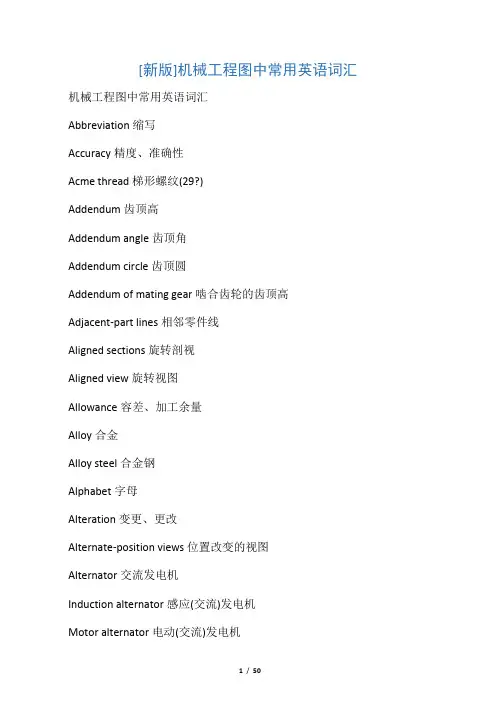 [新版]机械工程图中常用英语词汇

机械工程图中常用英语词汇

Abbreviation 缩写

Accuracy 精度、准确性

Acme thread 梯形螺纹(29?)

Addendum 齿顶高

Addendum angle 齿顶角

Addendum circle 齿顶圆

Addendum of mating gear 啮合齿轮的齿顶高

Adjacent-part lines 相邻零件线

Aligned sections 旋转剖视

Aligned view 旋转视图

Allowance 容差、加工余量

Alloy 合金

Alloy steel 合金钢

Alphabet 字母

Alteration 变更、更改

Alternate-position views 位置改变的视图

Alternator 交流发电机

Induction alternator 感应(交流)发电机

Motor alternator 电动(交流)发电机

1 / 50